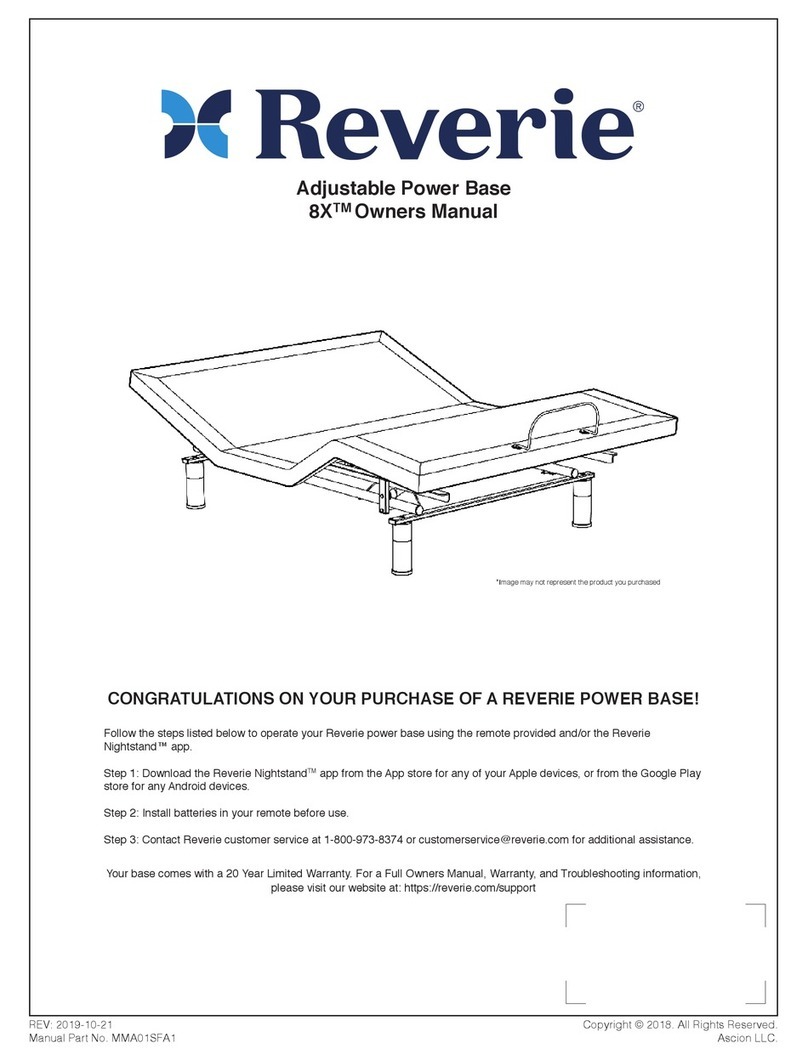 Reverie®

Adjustable Power Base
8X™ Owners Manual

*Image may not represent the product you purchased

CONGRATULATIONS ON YOUR PURCHASE OF A REVERIE POWER BASE!

Follow the steps listed below to operate your Reverie power base using the remote provided and/or the Reverie Nightstand™ app.

Step 1: Download the Reverie Nightstand™ app from the App store for any of your Apple devices, or from the Google Play store for any Android devices.

Step 2: Install batteries in your remote before use.

Step 3: Contact Reverie customer service at 1-800-973-8374 or customerservice@reverie.com for additional assistance.

Your base comes with a 20 Year Limited Warranty. For a Full Owners Manual, Warranty, and Troubleshooting information, please visit our website at: https://reverie.com/support

REV: 2019-10-21
Manual Part No. MMA01SFA1

Copyright © 2018. All Rights Reserved.
Ascion LLC.